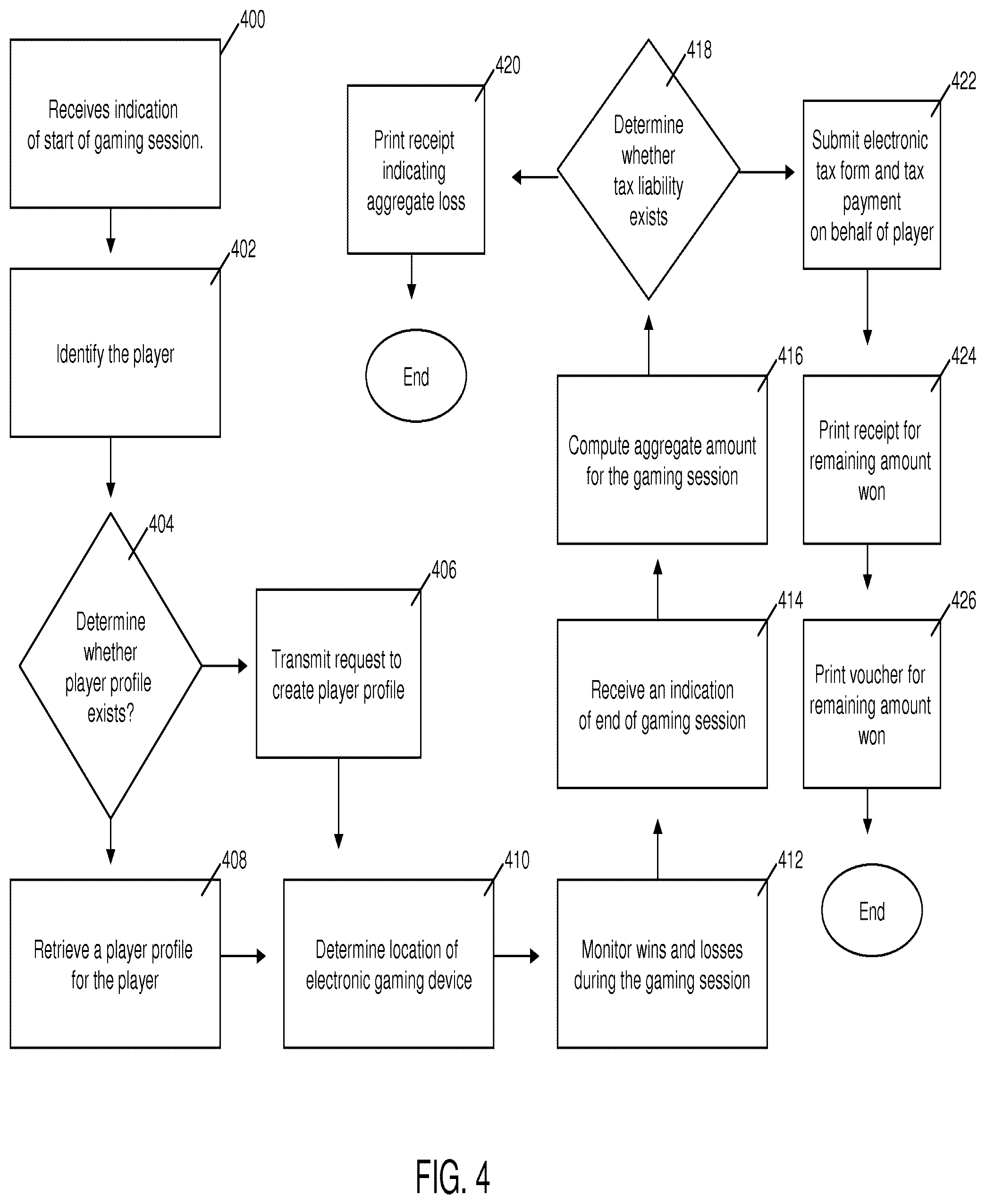 400
Receives indication of start of gaming session.

402
Identify the player

404
Determine whether player profile exists?

406
Transmit request to create player profile

408
Retrieve a player profile for the player

410
Determine location of electronic gaming device

412
Monitor wins and losses during the gaming session

414
Receive an indication of end of gaming session

416
Compute aggregate amount for the gaming session

418
Determine whether tax liability exists

420
Print receipt indicating aggregate loss

End

422
Submit electronic tax form and tax payment on behalf of player

424
Print receipt for remaining amount won

426
Print voucher for remaining amount won

End

FIG. 4